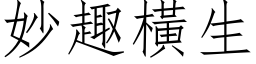 妙趣橫生